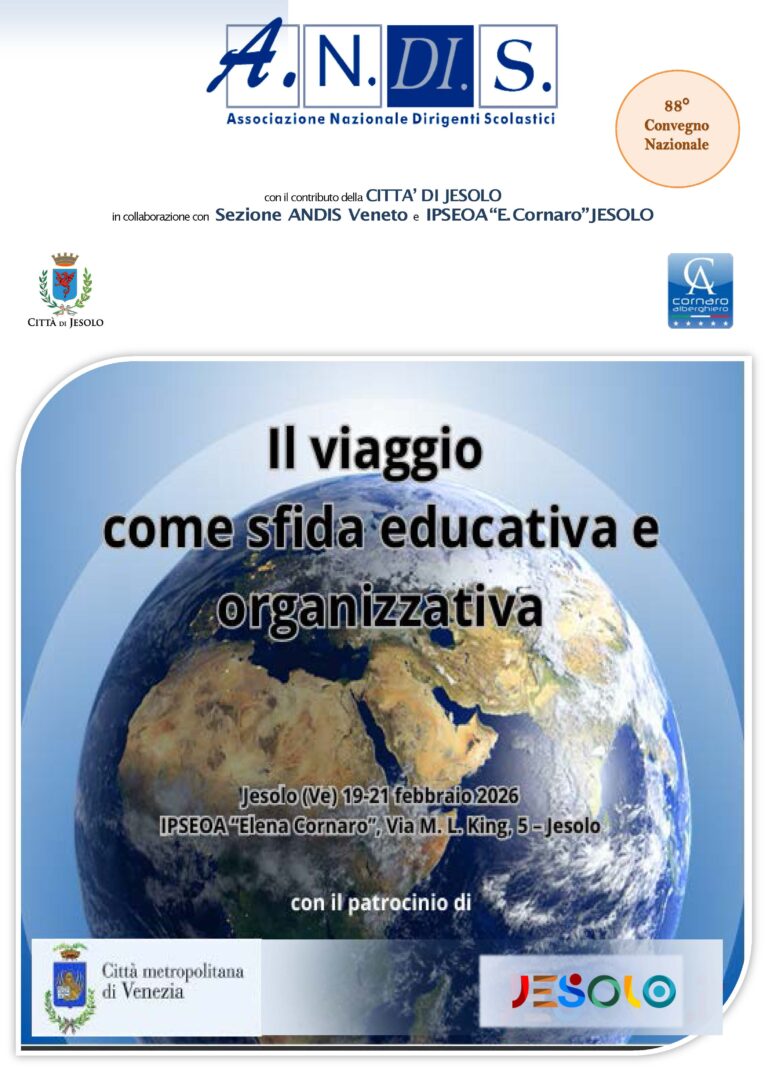 A.N.DI.S.
Associazione Nazionale Dirigenti Scolastici

88°
Convegno
Nazionale

con il contributo della CITTA' DI JESOLO
in collaborazione con Sezione ANDIS Veneto e IPSEOA "E. Cornaro" JESOLO

CITTÀ DI JESOLO

CA
cornaro
alberghiero

Il viaggio
come sfida educativa e organizzativa

Jesolo (Ve) 19-21 febbraio 2026
IPSEOA "Elena Cornaro", Via M. L. King, 5 – Jesolo

con il patrocinio di

Città metropolitana di Venezia

JESOLO